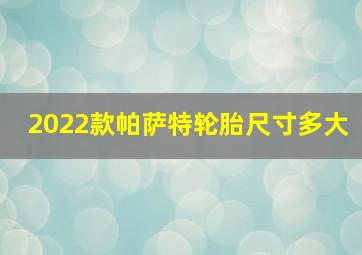 2022款帕萨特轮胎尺寸多大